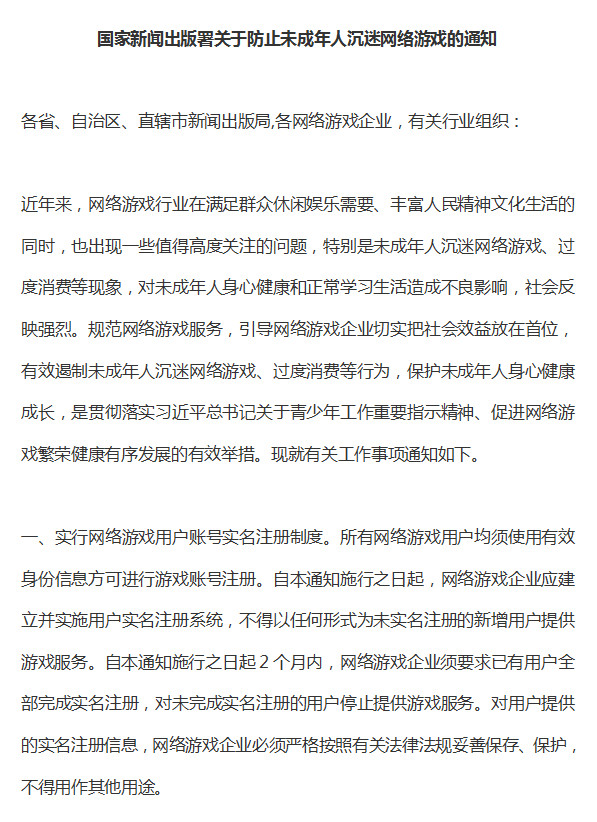 国家新闻出版署关于防止未成年人沉迷网络游戏的通知

各省、自治区、直辖市新闻出版局,各网络游戏企业，有关行业组织：

近年来，网络游戏行业在满足群众休闲娱乐需要、丰富人民精神文化生活的同时，也出现一些值得高度关注的问题，特别是未成年人沉迷网络游戏、过度消费等现象，对未成年人身心健康和正常学习生活造成不良影响，社会反映强烈。规范网络游戏服务，引导网络游戏企业切实把社会效益放在首位，有效遏制未成年人沉迷网络游戏、过度消费等行为，保护未成年人身心健康成长，是贯彻落实习近平总书记关于青少年工作重要指示精神、促进网络游戏繁荣健康有序发展的有效举措。现就有关工作事项通知如下。

一、实行网络游戏用户账号实名注册制度。所有网络游戏用户均须使用有效身份信息方可进行游戏账号注册。自本通知施行之日起，网络游戏企业应建立并实施用户实名注册系统，不得以任何形式为未实名注册的新增用户提供游戏服务。自本通知施行之日起 2 个月内，网络游戏企业须要求已有用户全部完成实名注册，对未完成实名注册的用户停止提供游戏服务。对用户提供的实名注册信息，网络游戏企业必须严格按照有关法律法规妥善保存、保护，不得用作其他用途。